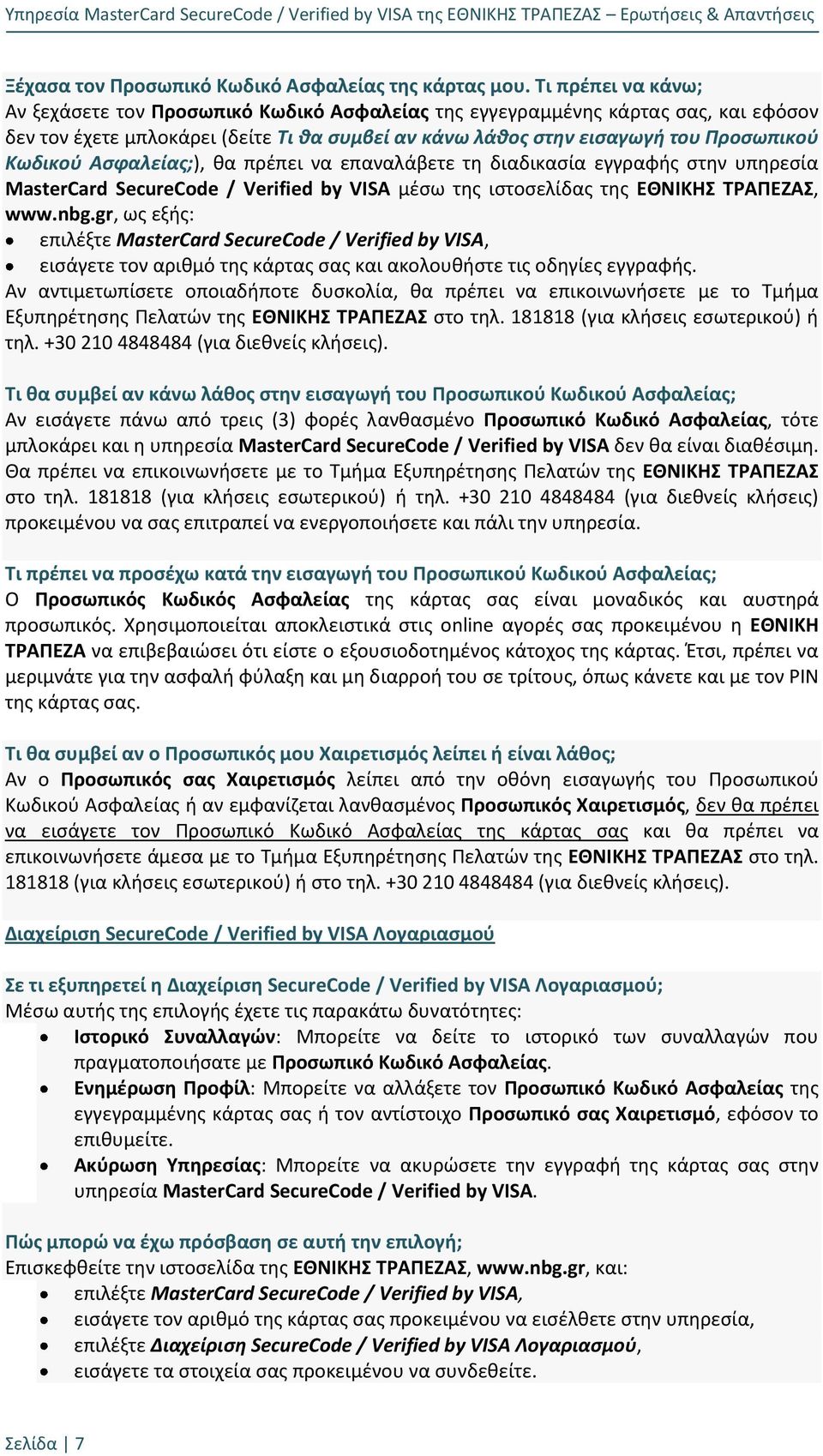 Υπηρεσία MasterCard SecureCode / Verified by VISA της ΕΘΝΙΚΗΣ ΤΡΑΠΕΖΑΣ – Ερωτήσεις & Απαντήσεις

Ξέχασα τον Προσωπικό Κωδικό Ασφαλείας της κάρτας μου. Τι πρέπει να κάνω;
Αν ξεχάσετε τον Προσωπικό Κωδικό Ασφαλείας της εγγεγραμμένης κάρτας σας, και εφόσον δεν τον έχετε μπλοκάρει (δείτε Τι θα συμβεί αν κάνω λάθος στην εισαγωγή του Προσωπικού Κωδικού Ασφαλείας;), θα πρέπει να επαναλάβετε τη διαδικασία εγγραφής στην υπηρεσία MasterCard SecureCode / Verified by VISA μέσω της ιστοσελίδας της ΕΘΝΙΚΗΣ ΤΡΑΠΕΖΑΣ, www.nbg.gr, ως εξής:
• επιλέξτε MasterCard SecureCode / Verified by VISA,
• εισάγετε τον αριθμό της κάρτας σας και ακολουθήστε τις οδηγίες εγγραφής.
Αν αντιμετωπίσετε οποιαδήποτε δυσκολία, θα πρέπει να επικοινωνήσετε με το Τμήμα Εξυπηρέτησης Πελατών της ΕΘΝΙΚΗΣ ΤΡΑΠΕΖΑΣ στο τηλ. 181818 (για κλήσεις εσωτερικού) ή τηλ. +30 210 4848484 (για διεθνείς κλήσεις).

Τι θα συμβεί αν κάνω λάθος στην εισαγωγή του Προσωπικού Κωδικού Ασφαλείας;
Αν εισάγετε πάνω από τρεις (3) φορές λανθασμένο Προσωπικό Κωδικό Ασφαλείας, τότε μπλοκάρει και η υπηρεσία MasterCard SecureCode / Verified by VISA δεν θα είναι διαθέσιμη. Θα πρέπει να επικοινωνήσετε με το Τμήμα Εξυπηρέτησης Πελατών της ΕΘΝΙΚΗΣ ΤΡΑΠΕΖΑΣ στο τηλ. 181818 (για κλήσεις εσωτερικού) ή τηλ. +30 210 4848484 (για διεθνείς κλήσεις) προκειμένου να σας επιτραπεί να ενεργοποιήσετε και πάλι την υπηρεσία.

Τι πρέπει να προσέχω κατά την εισαγωγή του Προσωπικού Κωδικού Ασφαλείας;
Ο Προσωπικός Κωδικός Ασφαλείας της κάρτας σας είναι μοναδικός και αυστηρά προσωπικός. Χρησιμοποιείται αποκλειστικά στις online αγορές σας προκειμένου η ΕΘΝΙΚΗ ΤΡΑΠΕΖΑ να επιβεβαιώσει ότι είστε ο εξουσιοδοτημένος κάτοχος της κάρτας. Έτσι, πρέπει να μεριμνάτε για την ασφαλή φύλαξη και μη διαρροή του σε τρίτους, όπως κάνετε και με τον PIN της κάρτας σας.

Τι θα συμβεί αν ο Προσωπικός μου Χαιρετισμός λείπει ή είναι λάθος;
Αν ο Προσωπικός σας Χαιρετισμός λείπει από την οθόνη εισαγωγής του Προσωπικού Κωδικού Ασφαλείας ή αν εμφανίζεται λανθασμένος Προσωπικός Χαιρετισμός, δεν θα πρέπει να εισάγετε τον Προσωπικό Κωδικό Ασφαλείας της κάρτας σας και θα πρέπει να επικοινωνήσετε άμεσα με το Τμήμα Εξυπηρέτησης Πελατών της ΕΘΝΙΚΗΣ ΤΡΑΠΕΖΑΣ στο τηλ. 181818 (για κλήσεις εσωτερικού) ή στο τηλ. +30 210 4848484 (για διεθνείς κλήσεις).

Διαχείριση SecureCode / Verified by VISA Λογαριασμού

Σε τι εξυπηρετεί η Διαχείριση SecureCode / Verified by VISA Λογαριασμού;
Μέσω αυτής της επιλογής έχετε τις παρακάτω δυνατότητες:
• Ιστορικό Συναλλαγών: Μπορείτε να δείτε το ιστορικό των συναλλαγών που πραγματοποιήσατε με Προσωπικό Κωδικό Ασφαλείας.
• Ενημέρωση Προφίλ: Μπορείτε να αλλάξετε τον Προσωπικό Κωδικό Ασφαλείας της εγγεγραμμένης κάρτας σας ή τον αντίστοιχο Προσωπικό σας Χαιρετισμό, εφόσον το επιθυμείτε.
• Ακύρωση Υπηρεσίας: Μπορείτε να ακυρώσετε την εγγραφή της κάρτας σας στην υπηρεσία MasterCard SecureCode / Verified by VISA.

Πώς μπορώ να έχω πρόσβαση σε αυτή την επιλογή;
Επισκεφθείτε την ιστοσελίδα της ΕΘΝΙΚΗΣ ΤΡΑΠΕΖΑΣ, www.nbg.gr, και:
• επιλέξτε MasterCard SecureCode / Verified by VISA,
• εισάγετε τον αριθμό της κάρτας σας προκειμένου να εισέλθετε στην υπηρεσία,
• επιλέξτε Διαχείριση SecureCode / Verified by VISA Λογαριασμού,
• εισάγετε τα στοιχεία σας προκειμένου να συνδεθείτε.

Σελίδα | 7